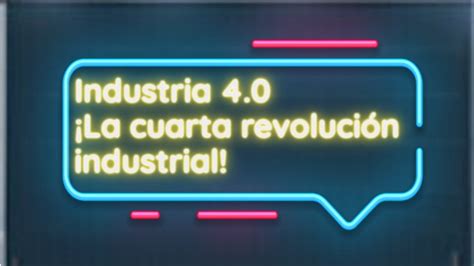 Industria 4.0
¡La cuarta revolución industrial!